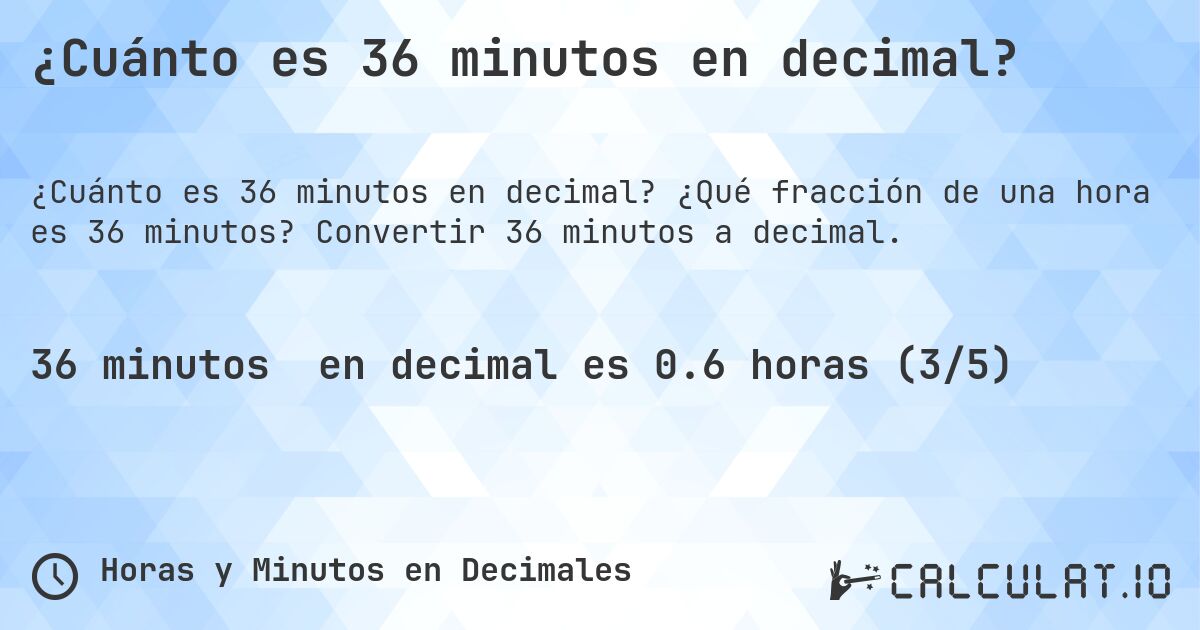 ¿Cuánto es 36 minutos en decimal?

¿Cuánto es 36 minutos en decimal? ¿Qué fracción de una hora es 36 minutos? Convertir 36 minutos a decimal.

36 minutos en decimal es 0.6 horas (3/5)

Horas y Minutos en Decimales

CALCULAT.IO